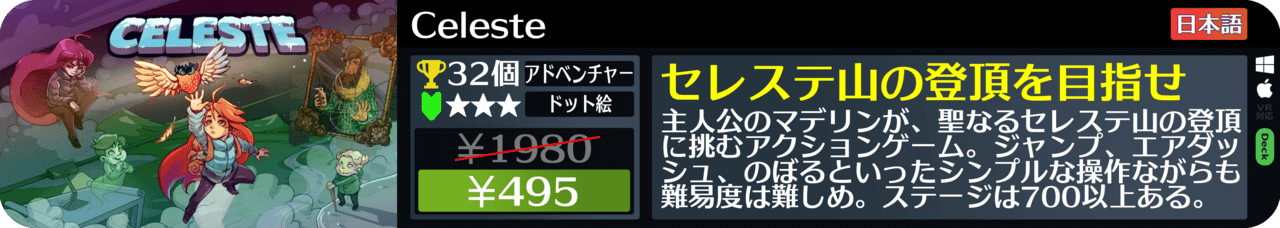 CELESTE

Celeste

日本語

32個 アドベンチャー

★★★ ドット絵

¥1980

¥495

セレステ山の登頂を目指せ

主人公のマデリンが、聖なるセレステ山の登頂に挑むアクションゲーム。ジャンプ、エアダッシュ、のぼるといったシンプルな操作ながらも難易度は難しめ。ステージは700以上ある。

VR対応

Deck